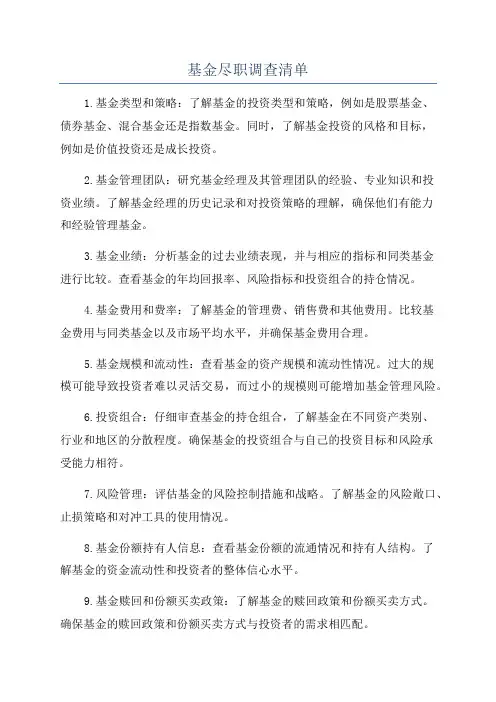 基金尽职调查清单

1.基金类型和策略：了解基金的投资类型和策略，例如是股票基金、债券基金、混合基金还是指数基金。同时，了解基金投资的风格和目标，例如是价值投资还是成长投资。

2.基金管理团队：研究基金经理及其管理团队的经验、专业知识和投资业绩。了解基金经理的历史记录和对投资策略的理解，确保他们有能力和经验管理基金。

3.基金业绩：分析基金的过去业绩表现，并与相应的指标和同类基金进行比较。查看基金的年均回报率、风险指标和投资组合的持仓情况。

4.基金费用和费率：了解基金的管理费、销售费和其他费用。比较基金费用与同类基金以及市场平均水平，并确保基金费用合理。

5.基金规模和流动性：查看基金的资产规模和流动性情况。过大的规模可能导致投资者难以灵活交易，而过小的规模则可能增加基金管理风险。

6.投资组合：仔细审查基金的持仓组合，了解基金在不同资产类别、行业和地区的分散程度。确保基金的投资组合与自己的投资目标和风险承受能力相符。

7.风险管理：评估基金的风险控制措施和战略。了解基金的风险敞口、止损策略和对冲工具的使用情况。

8.基金份额持有人信息：查看基金份额的流通情况和持有人结构。了解基金的资金流动性和投资者的整体信心水平。

9.基金赎回和份额买卖政策：了解基金的赎回政策和份额买卖方式。确保基金的赎回政策和份额买卖方式与投资者的需求相匹配。